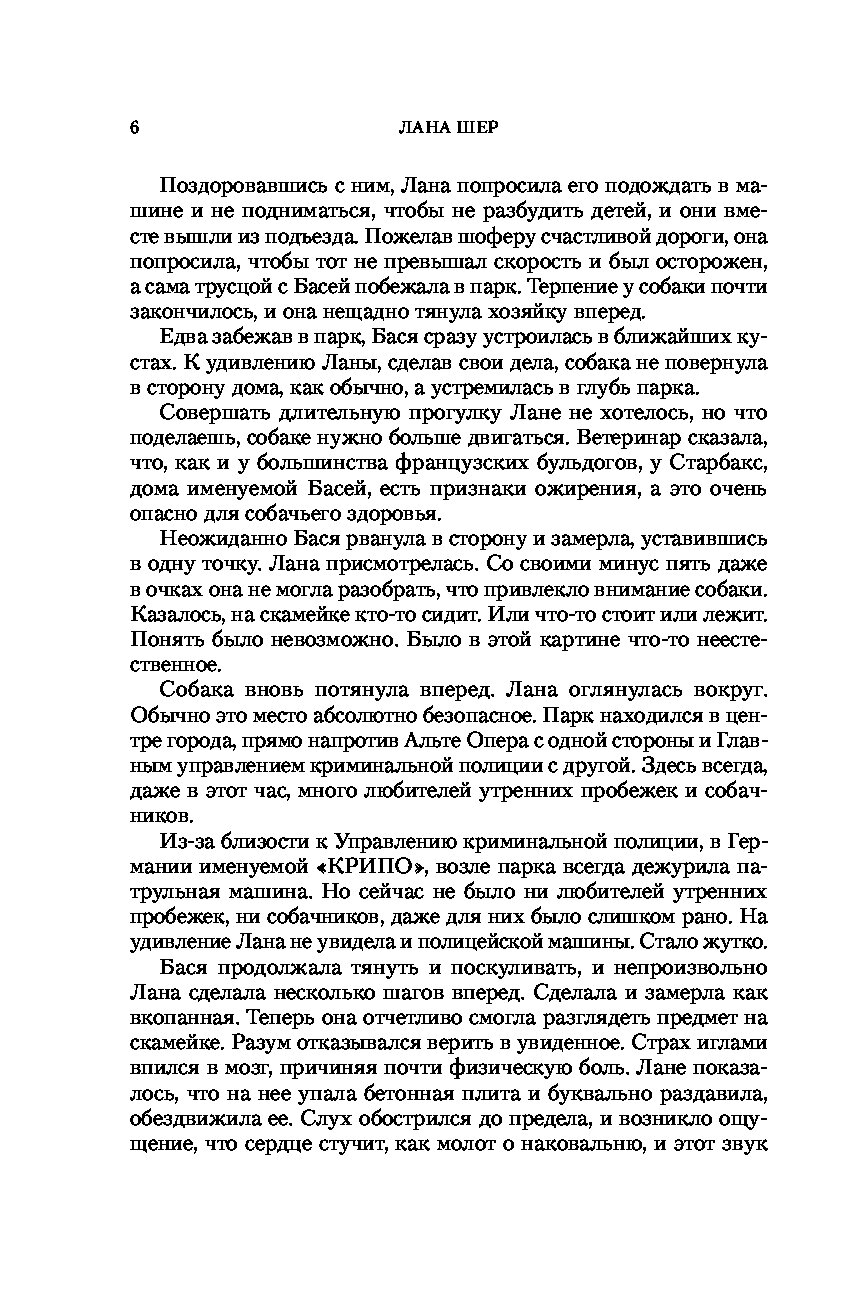 6 ЛАНА ШЕР

Поздоровавшись с ним, Лана попросила его подождать в машине и не подниматься, чтобы не разбудить детей, и они вместе вышли из подъезда. Пожелав шоферу счастливой дороги, она попросила, чтобы тот не превышал скорость и был осторожен, а сама трусцой с Басей побежала в парк. Терпение у собаки почти закончилось, и она нещадно тянула хозяйку вперед.

Едва забежав в парк, Бася сразу устроилась в ближайших кустах. К удивлению Ланы, сделав свои дела, собака не повернула в сторону дома, как обычно, а устремилась в глубь парка.

Совершать длительную прогулку Лане не хотелось, но что поделаешь, собаке нужно больше двигаться. Ветеринар сказала, что, как и у большинства французских бульдогов, у Старбакс, дома именуемой Басей, есть признаки ожирения, а это очень опасно для собачьего здоровья.

Неожиданно Бася рванула в сторону и замерла, уставившись в одну точку. Лана присмотрелась. Со своими минус пять даже в очках она не могла разобрать, что привлекло внимание собаки. Казалось, на скамейке кто-то сидит. Или что-то стоит или лежит. Понять было невозможно. Было в этой картине что-то неестественное.

Собака вновь потянула вперед. Лана оглянулась вокруг. Обычно это место абсолютно безопасное. Парк находился в центре города, прямо напротив Альте Опера с одной стороны и Главным управлением криминальной полиции с другой. Здесь всегда, даже в этот час, много любителей утренних пробежек и собачников.

Из-за близости к Управлению криминальной полиции, в Германии именуемой «КРИПО», возле парка всегда дежурила патрульная машина. Но сейчас не было ни любителей утренних пробежек, ни собачников, даже для них было слишком рано. На удивление Лана не увидела и полицейской машины. Стало жутко.

Бася продолжала тянуть и поскуливать, и непроизвольно Лана сделала несколько шагов вперед. Сделала и замерла как вкопанная. Теперь она отчетливо смогла разглядеть предмет на скамейке. Разум отказывался верить в увиденное. Страх иглами впился в мозг, причиняя почти физическую боль. Лане показалось, что на нее упала бетонная плита и буквально раздавила, обездвижила ее. Слух обострился до предела, и возникло ощущение, что сердце стучит, как молот о наковальню, и этот звук